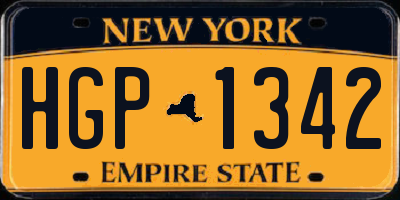 NEW YORK

HGP 1342

EMPIRE STATE